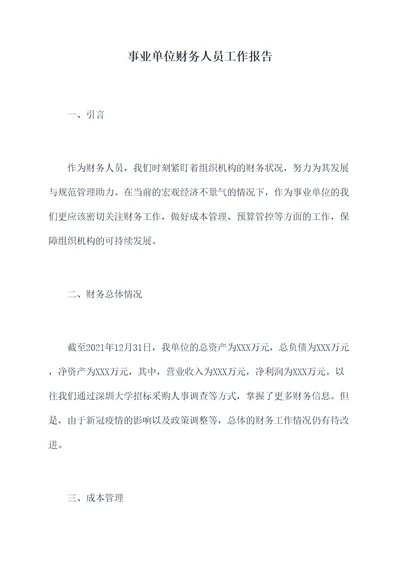 事业单位财务人员工作报告

一、引言

作为财务人员，我们时刻紧盯着组织机构的财务状况，努力为其发展与规范管理助力。在当前的宏观经济不景气的情况下，作为事业单位的我们更应该密切关注财务工作，做好成本管理、预算管控等方面的工作，保障组织机构的可持续发展。

二、财务总体情况

截至2021年12月31日，我单位的总资产为XXX万元，总负债为XXX万元，净资产为XXX万元，其中，营业收入为XXX万元，净利润为XXX万元。以往我们通过深圳大学招标采购人事调查等方式，掌握了更多财务信息。但是，由于新冠疫情的影响以及政策调整等，总体的财务工作情况仍有待改进。

三、成本管理